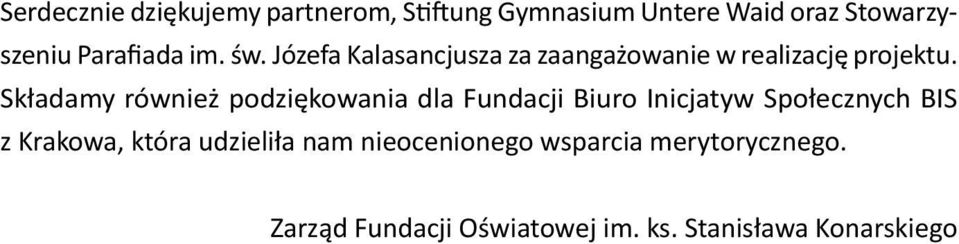 Serdecznie dziękujemy partnerom, Stiftung Gymnasium Untere Waid oraz Stowarzyszeniu Parafiada im. św. Józefa Kalasancjusza za zaangażowanie w realizację projektu. Składamy również podziękowania dla Fundacji Biuro Inicjatyw Społecznych BIS z Krakowa, która udzieliła nam nieocenionego wsparcia merytorycznego.

Zarząd Fundacji Oświatowej im. ks. Stanisława Konarskiego